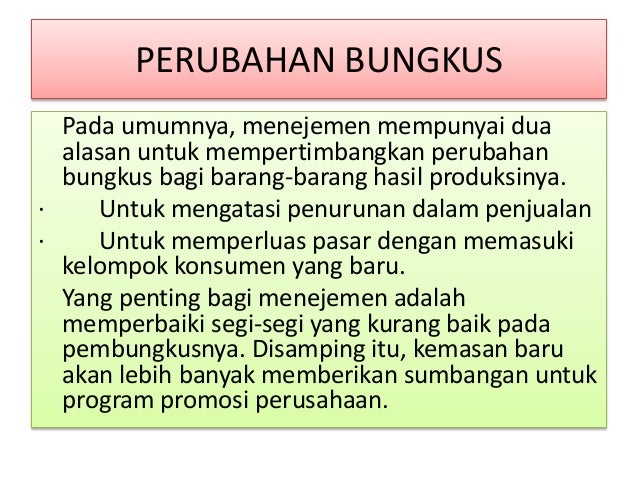 PERUBAHAN BUNGKUS

Pada umumnya, menejemen mempunyai dua alasan untuk mempertimbangkan perubahan bungkus bagi barang-barang hasil produksinya.

· Untuk mengatasi penurunan dalam penjualan

· Untuk memperluas pasar dengan memasuki kelompok konsumen yang baru.

Yang penting bagi menejemen adalah memperbaiki segi-segi yang kurang baik pada pembungkusnya. Disamping itu, kemasan baru akan lebih banyak memberikan sumbangan untuk program promosi perusahaan.